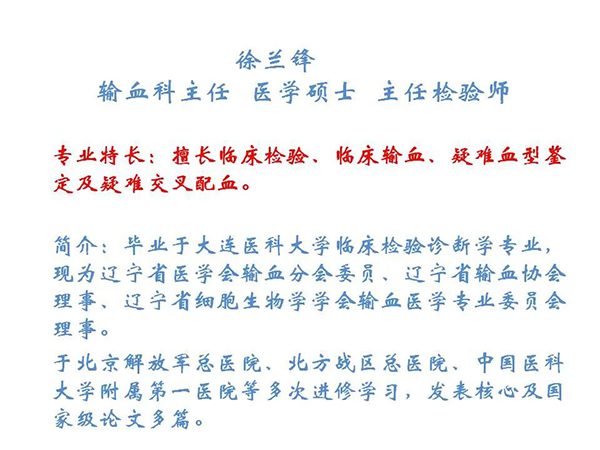 徐兰锋
输血科主任　医学硕士　主任检验师

专业特长：擅长临床检验、临床输血、疑难血型鉴定及疑难交叉配血。

简介：毕业于大连医科大学临床检验诊断学专业，现为辽宁省医学会输血分会委员、辽宁省输血协会理事、辽宁省细胞生物学学会输血医学专业委员会理事。

于北京解放军总医院、北方战区总医院、中国医科大学附属第一医院等多次进修学习，发表核心及国家级论文多篇。